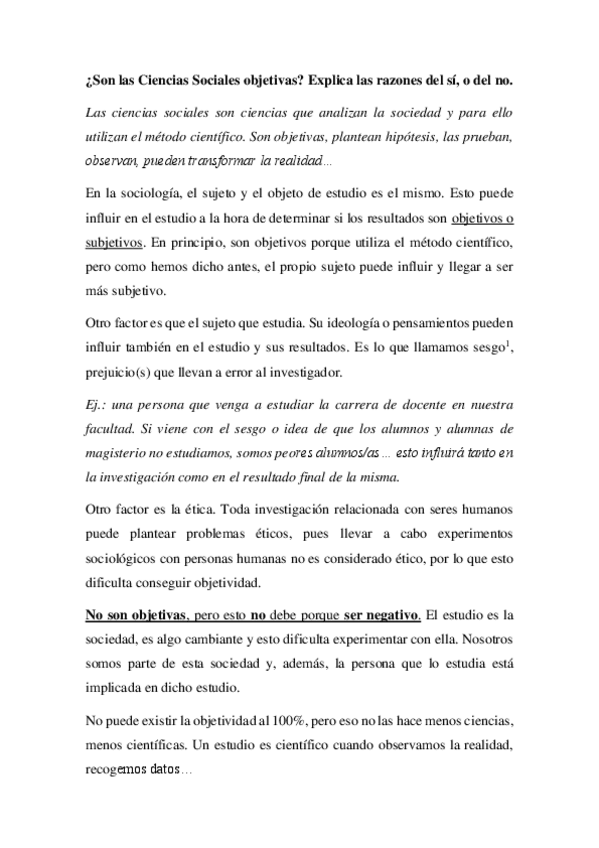 ¿Son las Ciencias Sociales objetivas? Explica las razones del sí, o del no.

Las ciencias sociales son ciencias que analizan la sociedad y para ello utilizan el método científico. Son objetivas, plantean hipótesis, las prueban, observan, pueden transformar la realidad…

En la sociología, el sujeto y el objeto de estudio es el mismo. Esto puede influir en el estudio a la hora de determinar si los resultados son objetivos o subjetivos. En principio, son objetivos porque utiliza el método científico, pero como hemos dicho antes, el propio sujeto puede influir y llegar a ser más subjetivo.

Otro factor es que el sujeto que estudia. Su ideología o pensamientos pueden influir también en el estudio y sus resultados. Es lo que llamamos sesgo$^1$, prejuicio(s) que llevan a error al investigador.

Ej.: una persona que venga a estudiar la carrera de docente en nuestra facultad. Si viene con el sesgo o idea de que los alumnos y alumnas de magisterio no estudiamos, somos peores alumnos/as… esto influirá tanto en la investigación como en el resultado final de la misma.

Otro factor es la ética. Toda investigación relacionada con seres humanos puede plantear problemas éticos, pues llevar a cabo experimentos sociológicos con personas humanas no es considerado ético, por lo que esto dificulta conseguir objetividad.

No son objetivas, pero esto no debe porque ser negativo. El estudio es la sociedad, es algo cambiante y esto dificulta experimentar con ella. Nosotros somos parte de esta sociedad y, además, la persona que lo estudia está implicada en dicho estudio.

No puede existir la objetividad al 100%, pero eso no las hace menos ciencias, menos científicas. Un estudio es científico cuando observamos la realidad, recogemos datos…